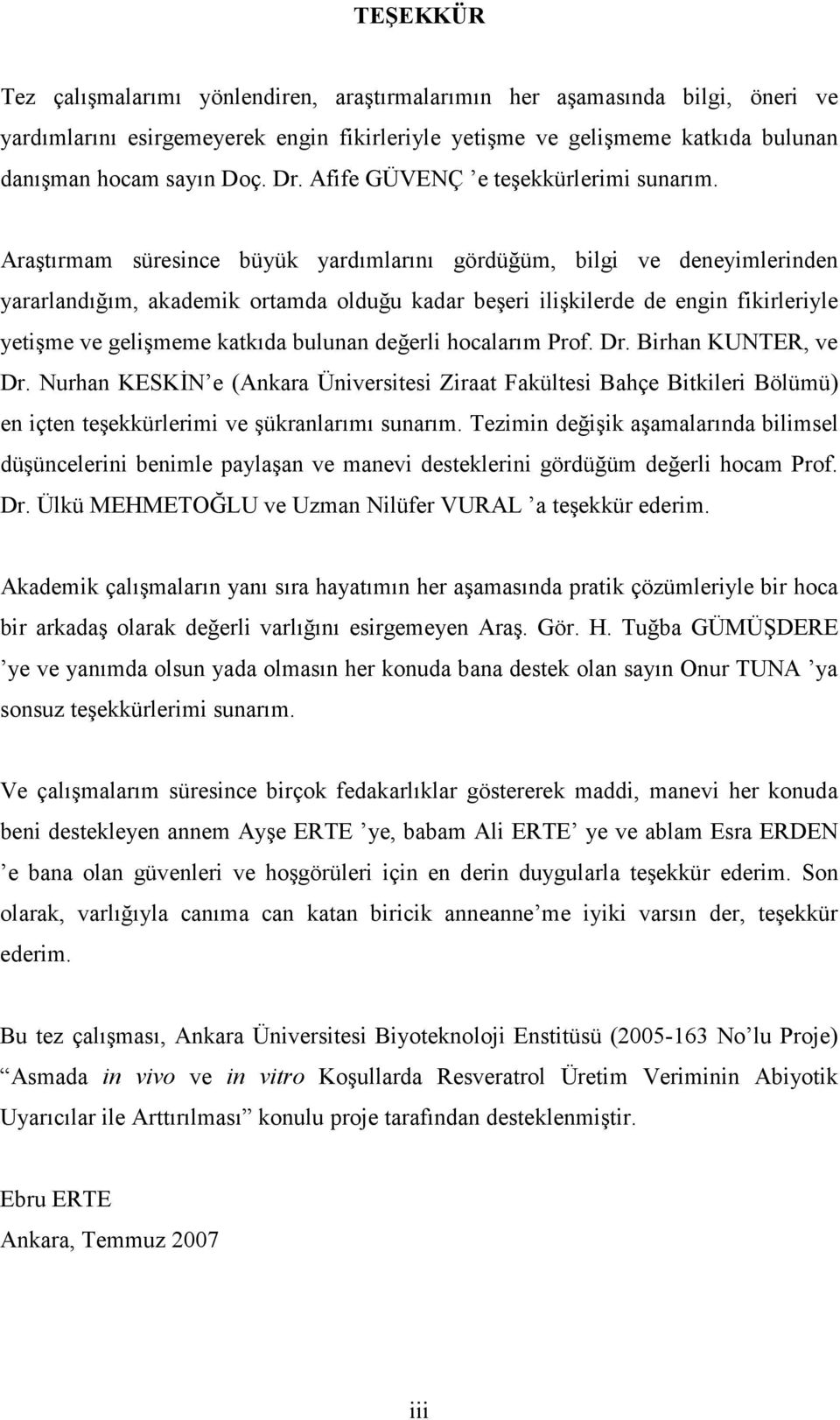 TEŞEKKÜR

Tez çalışmalarımı yönlendiren, araştırmalarımın her aşamasında bilgi, öneri ve yardımlarını esirgemeyerek engin fikirleriyle yetişme ve gelişmeme katkıda bulunan danışman hocam sayın Doç. Dr. Afife GÜVENÇ ’e teşekkürlerimi sunarım.

Araştırmam süresince büyük yardımlarını gördüğüm, bilgi ve deneyimlerinden yararlandığım, akademik ortamda olduğu kadar beşeri ilişkilerde de engin fikirleriyle yetişme ve gelişmeme katkıda bulunan değerli hocalarım Prof. Dr. Birhan KUNTER, ve Dr. Nurhan KESKİN’e (Ankara Üniversitesi Ziraat Fakültesi Bahçe Bitkileri Bölümü) en içten teşekkürlerimi ve şükranlarımı sunarım. Tezimin değişik aşamalarında bilimsel düşüncelerini benimle paylaşan ve manevi desteklerini gördüğüm değerli hocam Prof. Dr. Ülkü MEHMETOĞLU ve Uzman Nilüfer VURAL ’a teşekkür ederim.

Akademik çalışmaların yanı sıra hayatımın her aşamasında pratik çözümleriyle bir hoca bir arkadaş olarak değerli varlığını esirgemeyen Araş. Gör. H. Tuğba GÜMÜŞDERE ’ye ve yanımda olsun yada olmasın her konuda bana destek olan sayın Onur TUNA ’ya sonsuz teşekkürlerimi sunarım.

Ve çalışmalarım süresince birçok fedakarlıklar göstererek maddi, manevi her konuda beni destekleyen annem Ayşe ERTE ’ye, babam Ali ERTE’ ye ve ablam Esra ERDEN ’e bana olan güvenleri ve hoşgörüleri için en derin duygularla teşekkür ederim. Son olarak, varlığıyla canıma can katan biricik anneanne’me iyiki varsın der, teşekkür ederim.

Bu tez çalışması, Ankara Üniversitesi Biyoteknoloji Enstitüsü (2005-163 No’lu Proje) “Asmada in vivo ve in vitro Koşullarda Resveratrol Üretim Veriminin Abiyotik Uyarıcılar ile Arttırılması” konulu proje tarafından desteklenmiştir.

Ebru ERTE
Ankara, Temmuz 2007

iii